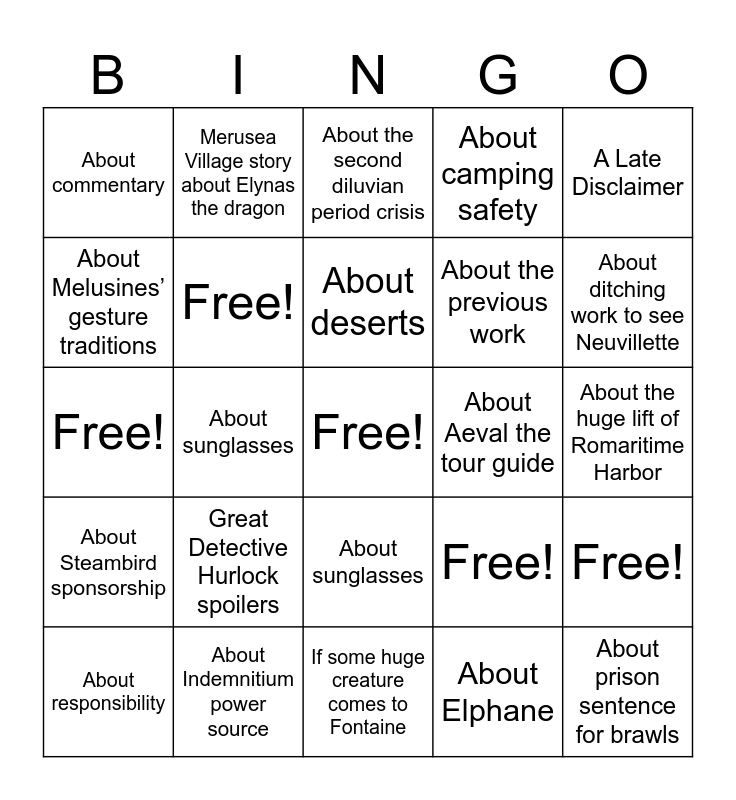 | B | I | N | G | O |
|---|---|---|---|---|
| About commentary | Merusea Village story about Elynas the dragon | About the second diluvian period crisis | About camping safety | A Late Disclaimer |
| About Melusines' gesture traditions | Free! | About deserts | About the previous work | About ditching work to see Neuvillette |
| Free! | About sunglasses | Free! | About Aeval the tour guide | About the huge lift of Romaritime Harbor |
| About Steambird sponsorship | Great Detective Hurlock spoilers | About sunglasses | Free! | Free! |
| About responsibility | About Indemnitium power source | If some huge creature comes to Fontaine | About Elphane | About prison sentence for brawls |